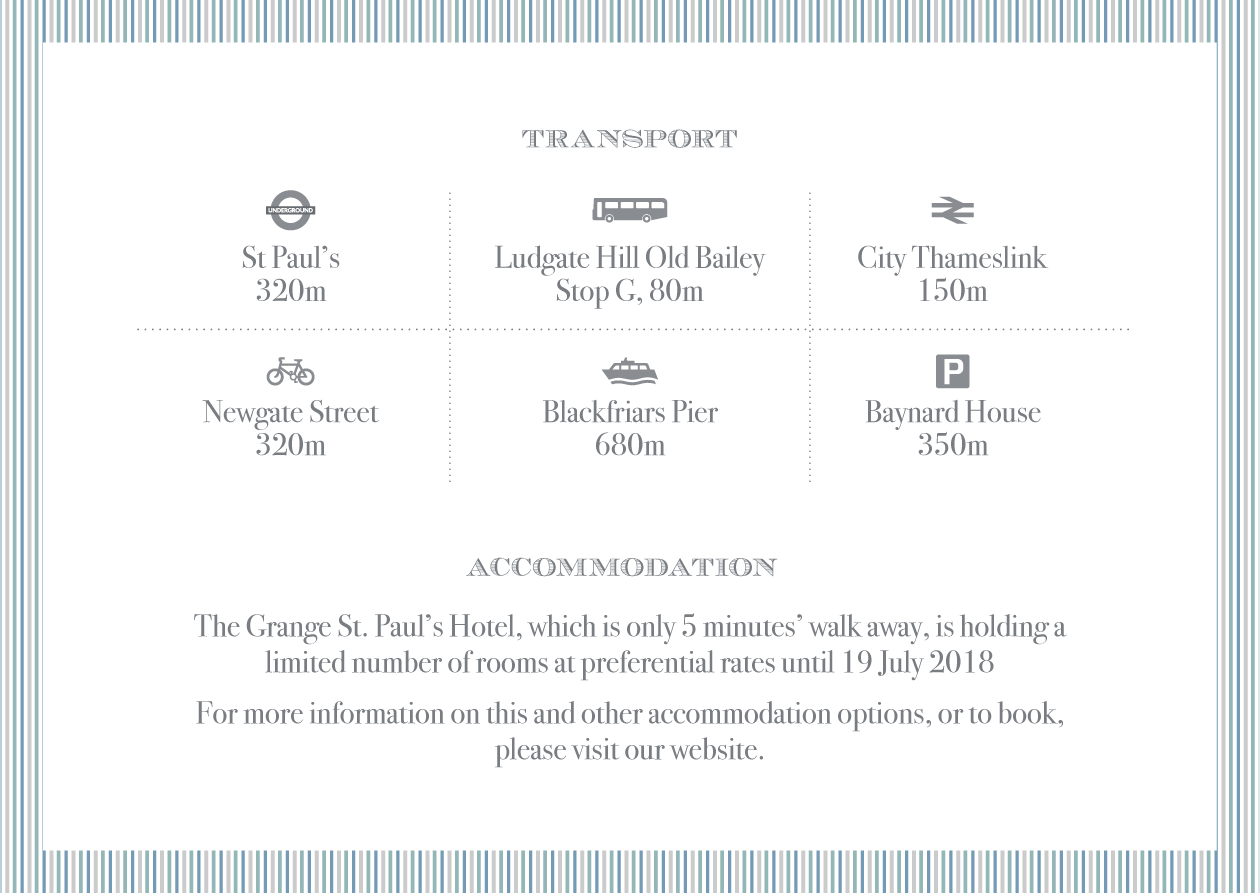 TRANSPORT

UNDERGROUND

St Paul's
320m

Ludgate Hill Old Bailey
Stop G, 80m

City Thameslink
150m

Newgate Street
320m

Blackfriars Pier
680m

P

Baynard House
350m

ACCOMMODATION

The Grange St. Paul's Hotel, which is only 5 minutes' walk away, is holding a limited number of rooms at preferential rates until 19 July 2018

For more information on this and other accommodation options, or to book, please visit our website.